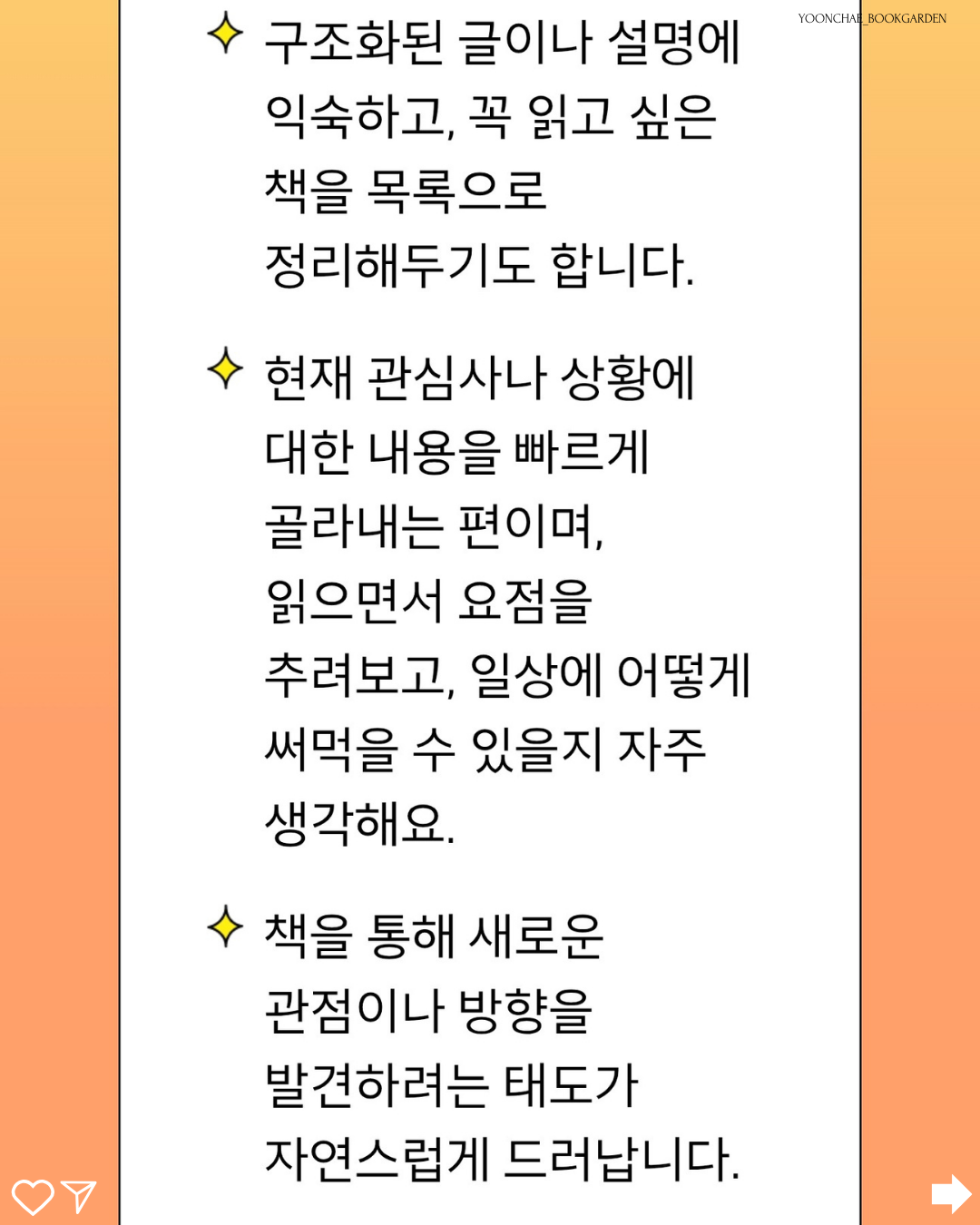 YOONCHAE_BOOKGARDEN

구조화된 글이나 설명에 익숙하고, 꼭 읽고 싶은 책을 목록으로 정리해두기도 합니다.

현재 관심사나 상황에 대한 내용을 빠르게 골라내는 편이며, 읽으면서 요점을 추려보고, 일상에 어떻게 써먹을 수 있을지 자주 생각해요.

책을 통해 새로운 관점이나 방향을 발견하려는 태도가 자연스럽게 드러납니다.